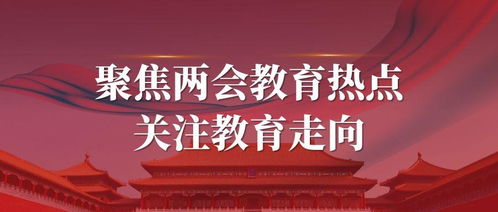 聚焦两会教育热点
关注教育走向